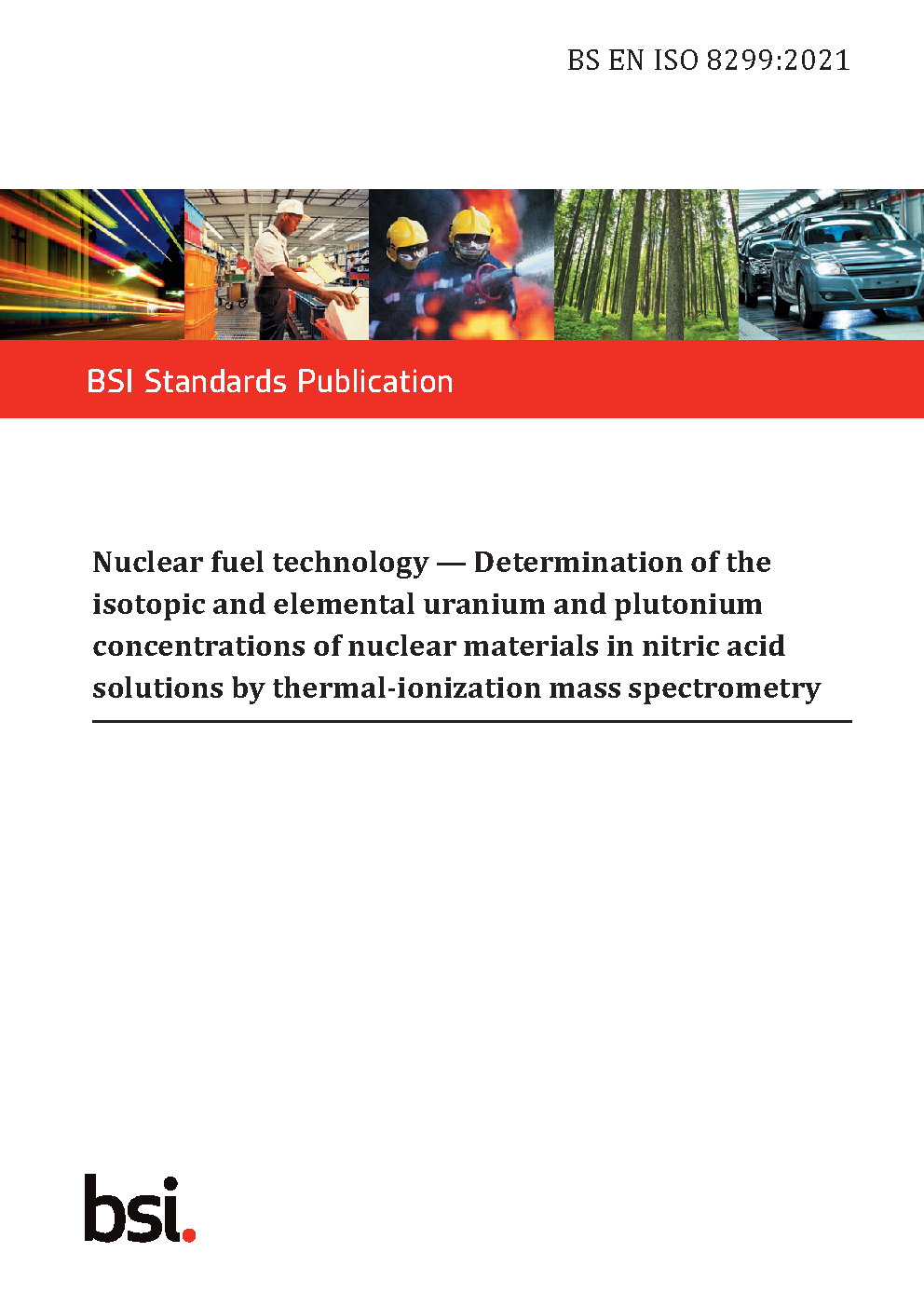 BS EN ISO 8299:2021

BSI Standards Publication

Nuclear fuel technology — Determination of the isotopic and elemental uranium and plutonium concentrations of nuclear materials in nitric acid solutions by thermal-ionization mass spectrometry

bsi.